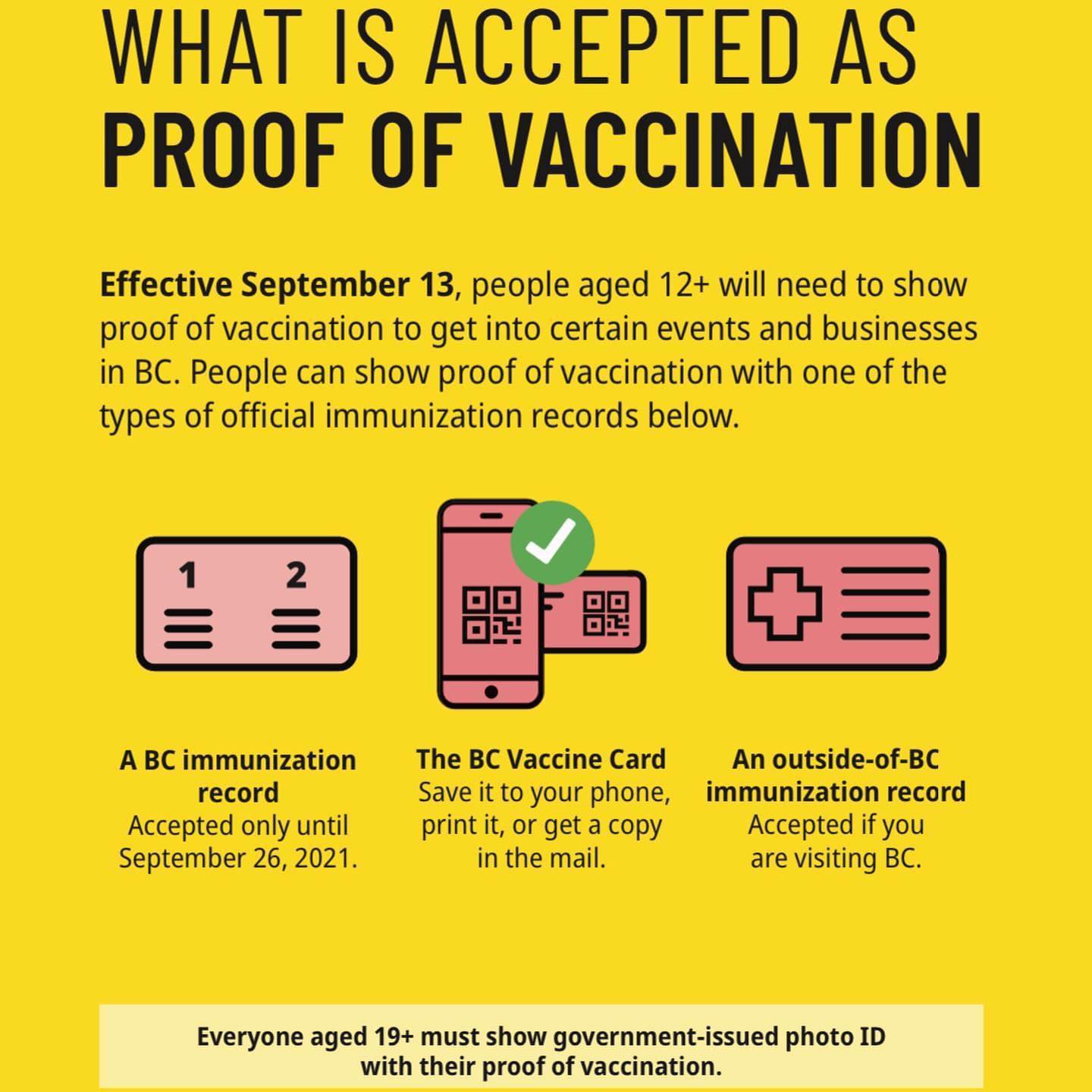 WHAT IS ACCEPTED AS
PROOF OF VACCINATION

Effective September 13, people aged 12+ will need to show proof of vaccination to get into certain events and businesses in BC. People can show proof of vaccination with one of the types of official immunization records below.

1
2

A BC immunization record
Accepted only until September 26, 2021.

The BC Vaccine Card
Save it to your phone, print it, or get a copy in the mail.

An outside-of-BC immunization record
Accepted if you are visiting BC.

Everyone aged 19+ must show government-issued photo ID with their proof of vaccination.